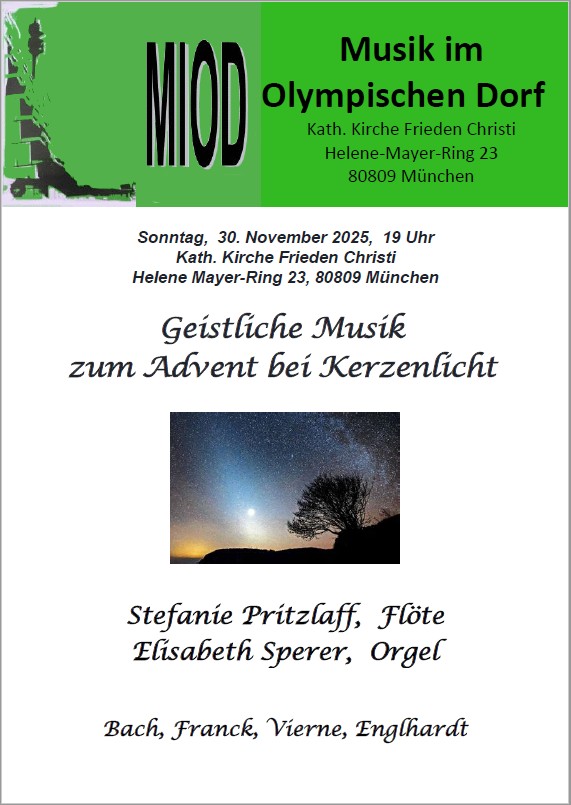 MIOD

Musik im Olympischen Dorf

Kath. Kirche Frieden Christi
Helene-Mayer-Ring 23
80809 München

Sonntag, 30. November 2025, 19 Uhr
Kath. Kirche Frieden Christi
Helene Mayer-Ring 23, 80809 München

Geistliche Musik
zum Advent bei Kerzenlicht

Stefanie Pritzlaff, Flöte
Elisabeth Sperer, Orgel

Bach, Franck, Vierne, Englhardt